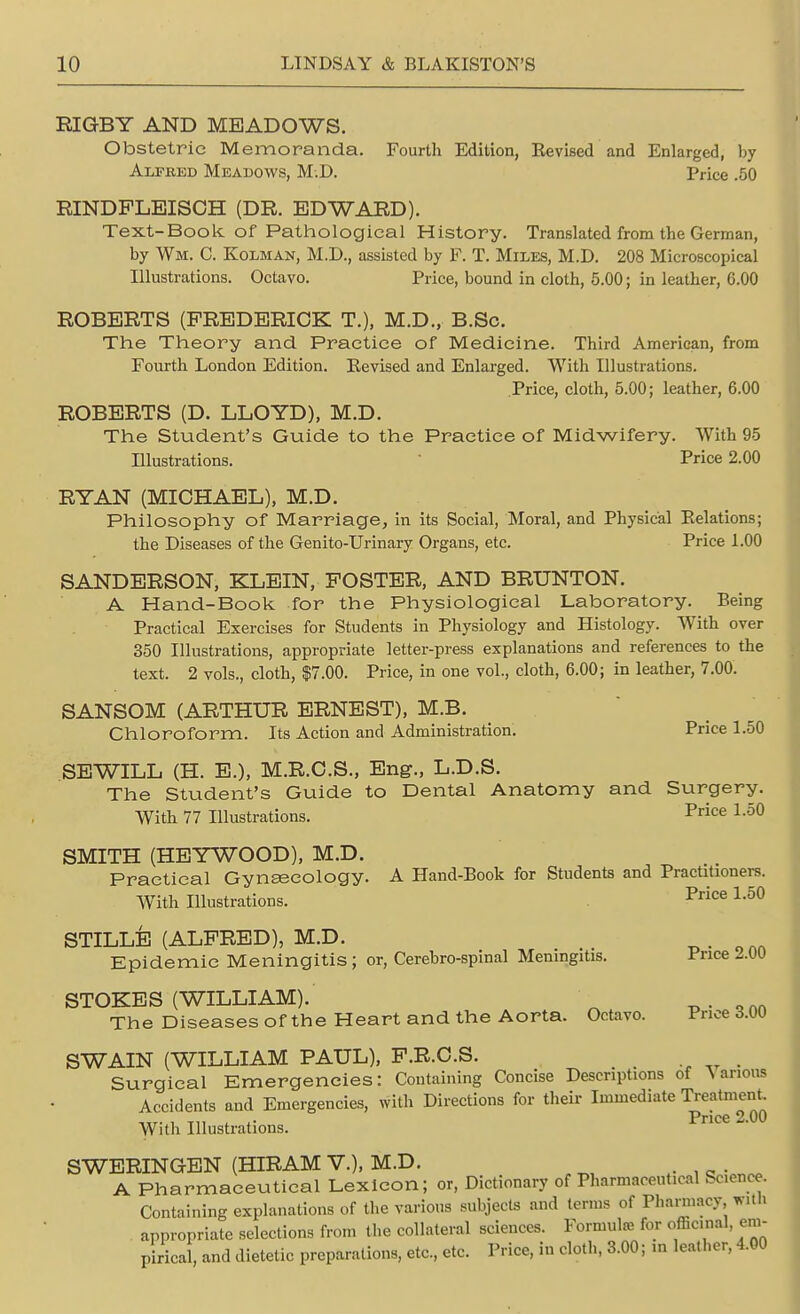 10 LINDSAY & BLAKISTON'S

RIGBY AND MEADOWS.
Obstetric Memoranda. Fourth Edition, Revised and Enlarged, by Alfred Meadows, M.D. Price .50

RINDFLEISCH (DR. EDWARD).
Text-Book of Pathological History. Translated from the German, by Wm. C. Kolman, M.D., assisted by F. T. Miles, M.D. 208 Microscopical Illustrations. Octavo. Price, bound in cloth, 5.00; in leather, 6.00

ROBERTS (FREDERICK T.), M.D., B.Sc.
The Theory and Practice of Medicine. Third American, from Fourth London Edition. Revised and Enlarged. With Illustrations. Price, cloth, 5.00; leather, 6.00

ROBERTS (D. LLOYD), M.D.
The Student's Guide to the Practice of Midwifery. With 95 Illustrations. Price 2.00

RYAN (MICHAEL), M.D.
Philosophy of Marriage, in its Social, Moral, and Physical Relations; the Diseases of the Genito-Urinary Organs, etc. Price 1.00

SANDERSON, KLEIN, FOSTER, AND BRUNTON.
A Hand-Book for the Physiological Laboratory. Being Practical Exercises for Students in Physiology and Histology. With over 350 Illustrations, appropriate letter-press explanations and references to the text. 2 vols., cloth, $7.00. Price, in one vol., cloth, 6.00; in leather, 7.00.

SANSOM (ARTHUR ERNEST), M.B.
Chloroform. Its Action and Administration. Price 1.50

SEWILL (H. E.), M.R.C.S., Eng., L.D.S.
The Student's Guide to Dental Anatomy and Surgery. With 77 Illustrations. Price 1.50

SMITH (HEYWOOD), M.D.
Practical Gynæcology. A Hand-Book for Students and Practitioners. With Illustrations. Price 1.50

STILLÉ (ALFRED), M.D.
Epidemic Meningitis; or, Cerebro-spinal Meningitis. Price 2.00

STOKES (WILLIAM).
The Diseases of the Heart and the Aorta. Octavo. Price 3.00

SWAIN (WILLIAM PAUL), F.R.C.S.
Surgical Emergencies: Containing Concise Descriptions of Various Accidents and Emergencies, with Directions for their Immediate Treatment. With Illustrations. Price 2.00

SWERINGEN (HIRAM V.), M.D.
A Pharmaceutical Lexicon; or, Dictionary of Pharmaceutical Science. Containing explanations of the various subjects and terms of Pharmacy, with appropriate selections from the collateral sciences. Formulæ for officinal, empirical, and dietetic preparations, etc., etc. Price, in cloth, 3.00; in leather, 4.00